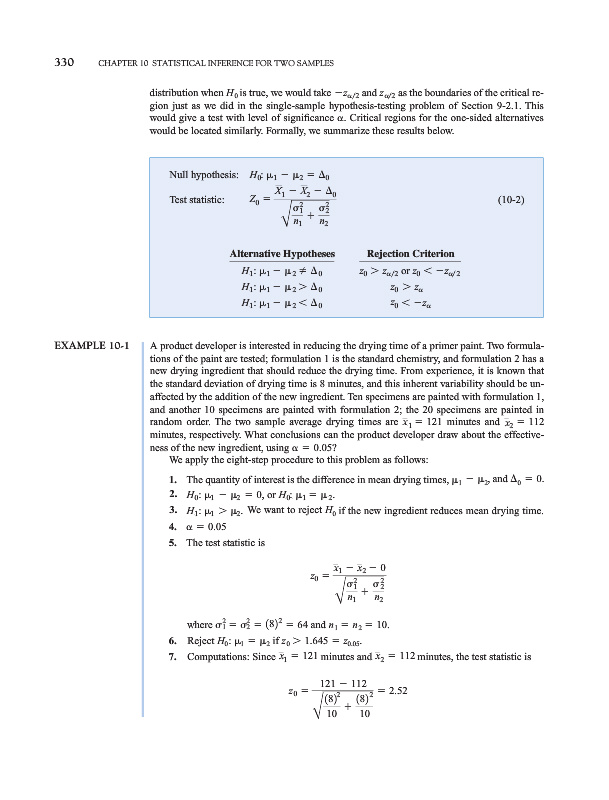 330 CHAPTER 10 STATISTICAL INFERENCE FOR TWO SAMPLES

distribution when $H_0$ is true, we would take $-z_{\alpha/2}$ and $z_{\alpha/2}$ as the boundaries of the critical region just as we did in the single-sample hypothesis-testing problem of Section 9-2.1. This would give a test with level of significance $\alpha$. Critical regions for the one-sided alternatives would be located similarly. Formally, we summarize these results below.

Null hypothesis: $H_0$: $\mu_1 - \mu_2 = \Delta_0$

Test statistic: $Z_0 = \frac{\bar{X}_1 - \bar{X}_2 - \Delta_0}{\sqrt{\frac{\sigma_1^2}{n_1} + \frac{\sigma_2^2}{n_2}}}$ (10-2)

| Alternative Hypotheses | Rejection Criterion |
|---|---|
| $H_1$: $\mu_1 - \mu_2 \neq \Delta_0$ | $z_0 > z_{\alpha/2}$ or $z_0 < -z_{\alpha/2}$ |
| $H_1$: $\mu_1 - \mu_2 > \Delta_0$ | $z_0 > z_\alpha$ |
| $H_1$: $\mu_1 - \mu_2 < \Delta_0$ | $z_0 < -z_\alpha$ |

EXAMPLE 10-1

A product developer is interested in reducing the drying time of a primer paint. Two formulations of the paint are tested; formulation 1 is the standard chemistry, and formulation 2 has a new drying ingredient that should reduce the drying time. From experience, it is known that the standard deviation of drying time is 8 minutes, and this inherent variability should be unaffected by the addition of the new ingredient. Ten specimens are painted with formulation 1, and another 10 specimens are painted with formulation 2; the 20 specimens are painted in random order. The two sample average drying times are $\bar{x}_1 = 121$ minutes and $\bar{x}_2 = 112$ minutes, respectively. What conclusions can the product developer draw about the effectiveness of the new ingredient, using $\alpha = 0.05$?

We apply the eight-step procedure to this problem as follows:

1. The quantity of interest is the difference in mean drying times, $\mu_1 - \mu_2$, and $\Delta_0 = 0$.
2. $H_0$: $\mu_1 - \mu_2 = 0$, or $H_0$: $\mu_1 = \mu_2$.
3. $H_1$: $\mu_1 > \mu_2$. We want to reject $H_0$ if the new ingredient reduces mean drying time.
4. $\alpha = 0.05$
5. The test statistic is

$z_0 = \frac{\bar{x}_1 - \bar{x}_2 - 0}{\sqrt{\frac{\sigma_1^2}{n_1} + \frac{\sigma_2^2}{n_2}}}$

where $\sigma_1^2 = \sigma_2^2 = (8)^2 = 64$ and $n_1 = n_2 = 10$.
6. Reject $H_0$: $\mu_1 = \mu_2$ if $z_0 > 1.645 = z_{0.05}$.
7. Computations: Since $\bar{x}_1 = 121$ minutes and $\bar{x}_2 = 112$ minutes, the test statistic is

$z_0 = \frac{121 - 112}{\sqrt{\frac{(8)^2}{10} + \frac{(8)^2}{10}}} = 2.52$